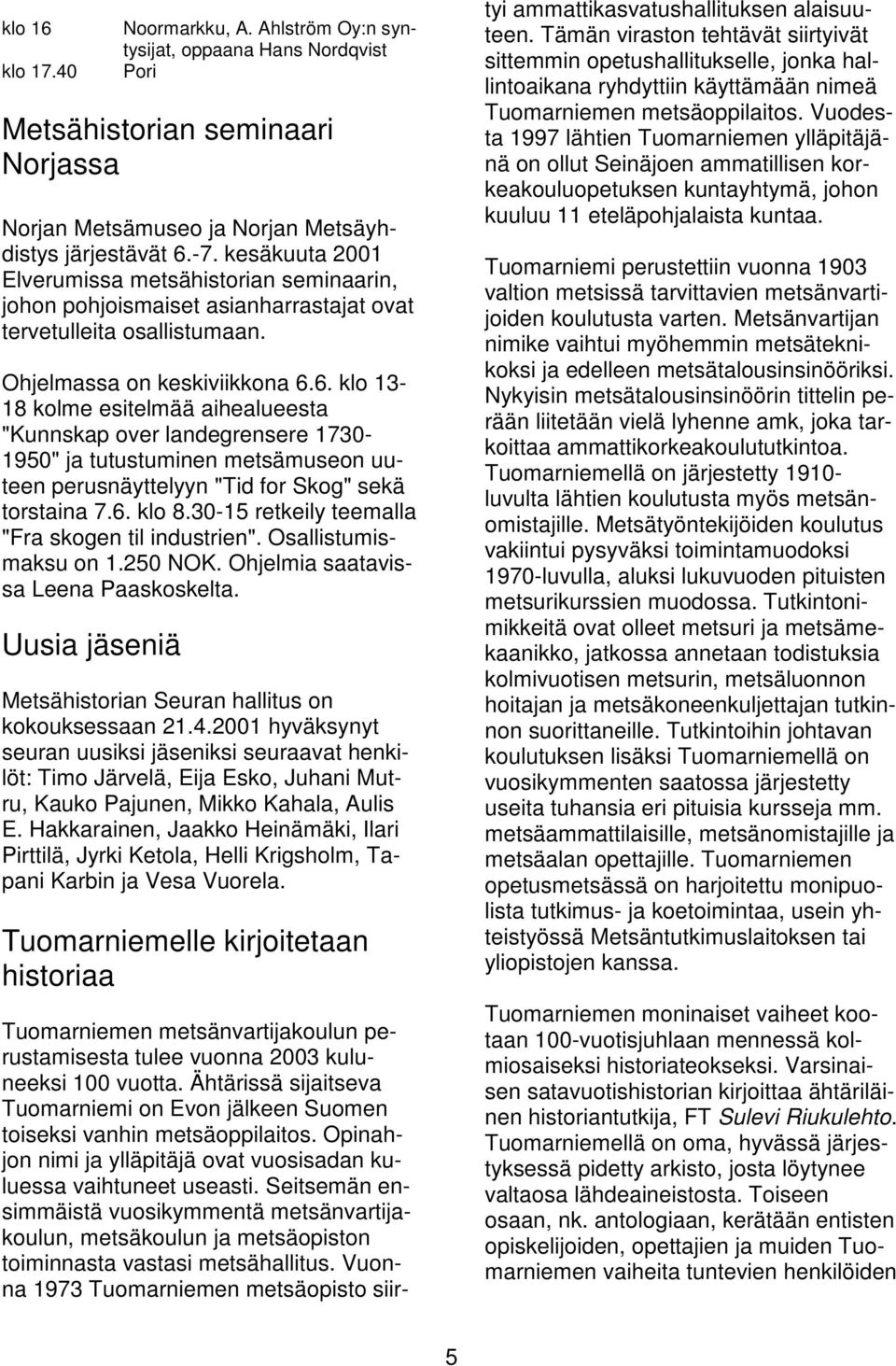 klo 16 Noormarkku, A. Ahlström Oy:n syntysijat, oppaana Hans Nordqvist
klo 17.40 Pori

Metsähistorian seminaari Norjassa

Norjan Metsämuseo ja Norjan Metsäyhdistys järjestävät 6.-7. kesäkuuta 2001 Elverumissa metsähistorian seminaarin, johon pohjoismaiset asianharrastajat ovat tervetulleita osallistumaan.

Ohjelmassa on keskiviikkona 6.6. klo 13-18 kolme esitelmää aihealueesta "Kunnskap over landegrensere 1730-1950" ja tutustuminen metsämuseon uuteen perusnäyttelyyn "Tid for Skog" sekä torstaina 7.6. klo 8.30-15 retkeily teemalla "Fra skogen til industrien". Osallistumismaksu on 1.250 NOK. Ohjelmia saatavissa Leena Paaskoskelta.

Uusia jäseniä

Metsähistorian Seuran hallitus on kokouksessaan 21.4.2001 hyväksynyt seuran uusiksi jäseniksi seuraavat henkilöt: Timo Järvelä, Eija Esko, Juhani Mutru, Kauko Pajunen, Mikko Kahala, Aulis E. Hakkarainen, Jaakko Heinämäki, Ilari Pirttilä, Jyrki Ketola, Helli Krigsholm, Tapani Karbin ja Vesa Vuorela.

Tuomarniemelle kirjoitetaan historiaa

Tuomarniemen metsänvartijakoulun perustamisesta tulee vuonna 2003 kuluneeksi 100 vuotta. Ähtärissä sijaitseva Tuomarniemi on Evon jälkeen Suomen toiseksi vanhin metsäoppilaitos. Opinahjon nimi ja ylläpitäjä ovat vuosisadan kuluessa vaihtuneet useasti. Seitsemän ensimmäistä vuosikymmentä metsänvartijakoulun, metsäkoulun ja metsäopiston toiminnasta vastasi metsähallitus. Vuonna 1973 Tuomarniemen metsäopisto siirtyi ammattikasvatushallituksen alaisuuteen. Tämän viraston tehtävät siirtyivät sittemmin opetushallitukselle, jonka hallintoaikana ryhdyttiin käyttämään nimeä Tuomarniemen metsäoppilaitos. Vuodesta 1997 lähtien Tuomarniemen ylläpitäjänä on ollut Seinäjoen ammatillisen korkeakouluopetuksen kuntayhtymä, johon kuuluu 11 eteläpohjalaista kuntaa.

Tuomarniemi perustettiin vuonna 1903 valtion metsissä tarvittavien metsänvartijoiden koulutusta varten. Metsänvartijan nimike vaihtui myöhemmin metsäteknikoksi ja edelleen metsätalousinsinööriksi. Nykyisin metsätalousinsinöörin tittelin perään liitetään vielä lyhenne amk, joka tarkoittaa ammattikorkeakoulututkintoa. Tuomarniemellä on järjestetty 1910-luvulta lähtien koulutusta myös metsänomistajille. Metsätyöntekijöiden koulutus vakiintui pysyväksi toimintamuodoksi 1970-luvulla, aluksi lukuvuoden pituisten metsurikurssien muodossa. Tutkintonimikkeitä ovat olleet metsuri ja metsämekaanikko, jatkossa annetaan todistuksia kolmivuotisen metsurin, metsäluonnon hoitajan ja metsäkoneenkuljettajan tutkinnon suorittaneille. Tutkintoihin johtavan koulutuksen lisäksi Tuomarniemellä on vuosikymmenten saatossa järjestetty useita tuhansia eri pituisia kursseja mm. metsäammattilaisille, metsänomistajille ja metsäalan opettajille. Tuomarniemen opetusmetsässä on harjoitettu monipuolista tutkimus- ja koetoimintaa, usein yhteistyössä Metsäntutkimuslaitoksen tai yliopistojen kanssa.

Tuomarniemen moninaiset vaiheet kootaan 100-vuotisjuhlaan mennessä kolmiosaiseksi historiateokseksi. Varsinaisen satavuotishistorian kirjoittaa ähtäriläinen historiantutkija, FT Sulevi Riukulehto. Tuomarniemellä on oma, hyvässä järjestyksessä pidetty arkisto, josta löytynee valtaosa lähdeaineistosta. Toiseen osaan, nk. antologiaan, kerätään entisten opiskelijoiden, opettajien ja muiden Tuomarniemen vaiheita tuntevien henkilöiden

5